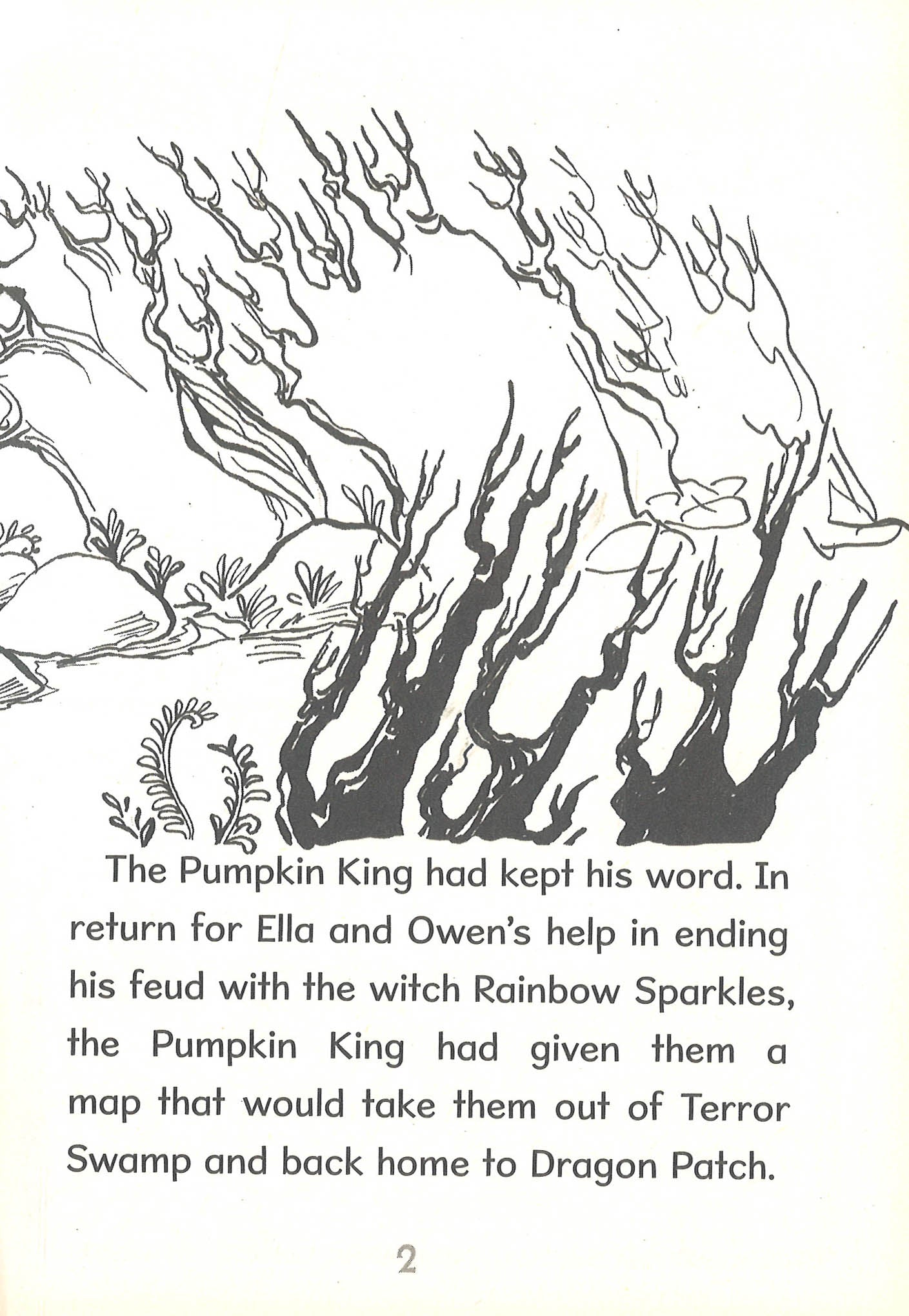 The Pumpkin King had kept his word. In return for Ella and Owen's help in ending his feud with the witch Rainbow Sparkles, the Pumpkin King had given them a map that would take them out of Terror Swamp and back home to Dragon Patch.

2